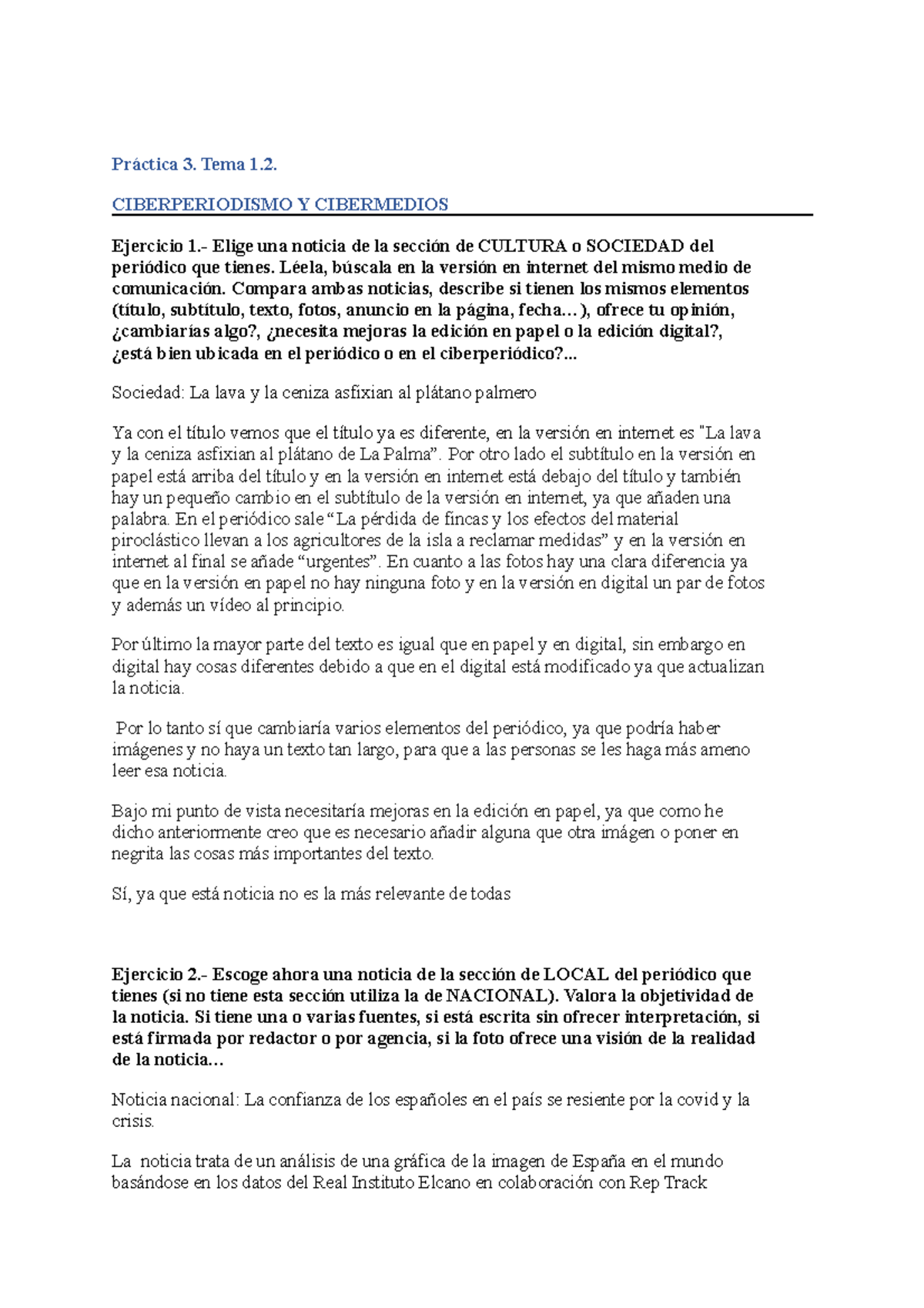 Práctica 3. Tema 1.2.

CIBERPERIODISMO Y CIBERMEDIOS

Ejercicio 1.- Elige una noticia de la sección de CULTURA o SOCIEDAD del periódico que tienes. Léela, búscala en la versión en internet del mismo medio de comunicación. Compara ambas noticias, describe si tienen los mismos elementos (título, subtítulo, texto, fotos, anuncio en la página, fecha…), ofrece tu opinión, ¿cambiarías algo?, ¿necesita mejoras la edición en papel o la edición digital?, ¿está bien ubicada en el periódico o en el ciberperiódico?...

Sociedad: La lava y la ceniza asfixian al plátano palmero

Ya con el título vemos que el título ya es diferente, en la versión en internet es "La lava y la ceniza asfixian al plátano de La Palma”. Por otro lado el subtítulo en la versión en papel está arriba del título y en la versión en internet está debajo del título y también hay un pequeño cambio en el subtítulo de la versión en internet, ya que añaden una palabra. En el periódico sale “La pérdida de fincas y los efectos del material piroclástico llevan a los agricultores de la isla a reclamar medidas” y en la versión en internet al final se añade “urgentes”. En cuanto a las fotos hay una clara diferencia ya que en la versión en papel no hay ninguna foto y en la versión en digital un par de fotos y además un vídeo al principio.

Por último la mayor parte del texto es igual que en papel y en digital, sin embargo en digital hay cosas diferentes debido a que en el digital está modificado ya que actualizan la noticia.

Por lo tanto sí que cambiaría varios elementos del periódico, ya que podría haber imágenes y no haya un texto tan largo, para que a las personas se les haga más ameno leer esa noticia.

Bajo mi punto de vista necesitaría mejoras en la edición en papel, ya que como he dicho anteriormente creo que es necesario añadir alguna que otra imágen o poner en negrita las cosas más importantes del texto.

Sí, ya que está noticia no es la más relevante de todas

Ejercicio 2.- Escoge ahora una noticia de la sección de LOCAL del periódico que tienes (si no tiene esta sección utiliza la de NACIONAL). Valora la objetividad de la noticia. Si tiene una o varias fuentes, si está escrita sin ofrecer interpretación, si está firmada por redactor o por agencia, si la foto ofrece una visión de la realidad de la noticia…

Noticia nacional: La confianza de los españoles en el país se resiente por la covid y la crisis.

La noticia trata de un análisis de una gráfica de la imagen de España en el mundo basándose en los datos del Real Instituto Elcano en colaboración con Rep Track